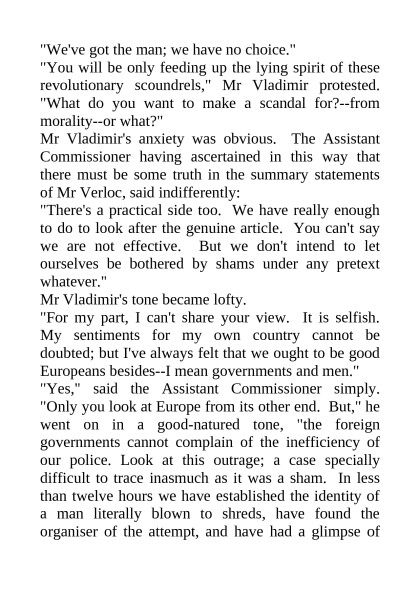 "We've got the man; we have no choice."

"You will be only feeding up the lying spirit of these revolutionary scoundrels," Mr Vladimir protested. "What do you want to make a scandal for?--from morality--or what?"

Mr Vladimir's anxiety was obvious. The Assistant Commissioner having ascertained in this way that there must be some truth in the summary statements of Mr Verloc, said indifferently:

"There's a practical side too. We have really enough to do to look after the genuine article. You can't say we are not effective. But we don't intend to let ourselves be bothered by shams under any pretext whatever."

Mr Vladimir's tone became lofty.

"For my part, I can't share your view. It is selfish. My sentiments for my own country cannot be doubted; but I've always felt that we ought to be good Europeans besides--I mean governments and men."

"Yes," said the Assistant Commissioner simply. "Only you look at Europe from its other end. But," he went on in a good-natured tone, "the foreign governments cannot complain of the inefficiency of our police. Look at this outrage; a case specially difficult to trace inasmuch as it was a sham. In less than twelve hours we have established the identity of a man literally blown to shreds, have found the organiser of the attempt, and have had a glimpse of